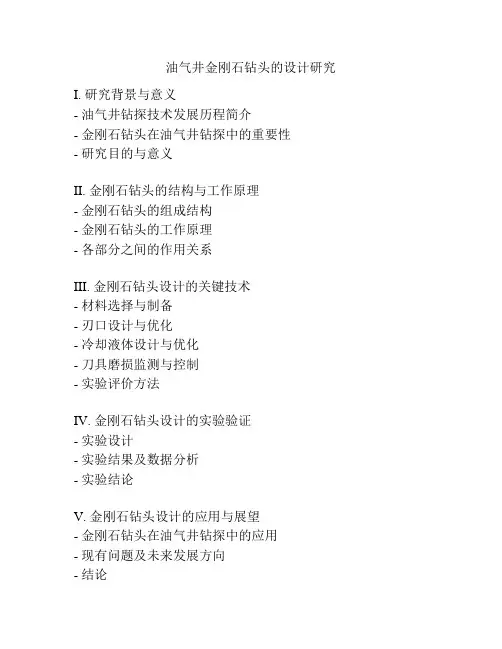 油气井金刚石钻头的设计研究

I. 研究背景与意义
- 油气井钻探技术发展历程简介
- 金刚石钻头在油气井钻探中的重要性
- 研究目的与意义

II. 金刚石钻头的结构与工作原理
- 金刚石钻头的组成结构
- 金刚石钻头的工作原理
- 各部分之间的作用关系

III. 金刚石钻头设计的关键技术
- 材料选择与制备
- 刃口设计与优化
- 冷却液体设计与优化
- 刀具磨损监测与控制
- 实验评价方法

IV. 金刚石钻头设计的实验验证
- 实验设计
- 实验结果及数据分析
- 实验结论

V. 金刚石钻头设计的应用与展望
- 金刚石钻头在油气井钻探中的应用
- 现有问题及未来发展方向
- 结论